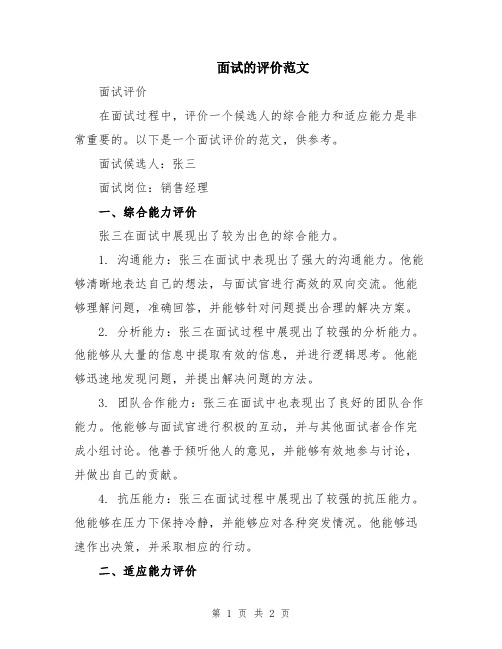 面试的评价范文

面试评价

在面试过程中，评价一个候选人的综合能力和适应能力是非常重要的。以下是一个面试评价的范文，供参考。

面试候选人：张三

面试岗位：销售经理

一、综合能力评价

张三在面试中展现出了较为出色的综合能力。

1. 沟通能力：张三在面试中表现出了强大的沟通能力。他能够清晰地表达自己的想法，与面试官进行高效的双向交流。他能够理解问题，准确回答，并能够针对问题提出合理的解决方案。

2. 分析能力：张三在面试过程中展现出了较强的分析能力。他能够从大量的信息中提取有效的信息，并进行逻辑思考。他能够迅速地发现问题，并提出解决问题的方法。

3. 团队合作能力：张三在面试中也表现出了良好的团队合作能力。他能够与面试官进行积极的互动，并与其他面试者合作完成小组讨论。他善于倾听他人的意见，并能够有效地参与讨论，并做出自己的贡献。

4. 抗压能力：张三在面试过程中展现出了较强的抗压能力。他能够在压力下保持冷静，并能够应对各种突发情况。他能够迅速作出决策，并采取相应的行动。

二、适应能力评价

第 1 页 共 2 页